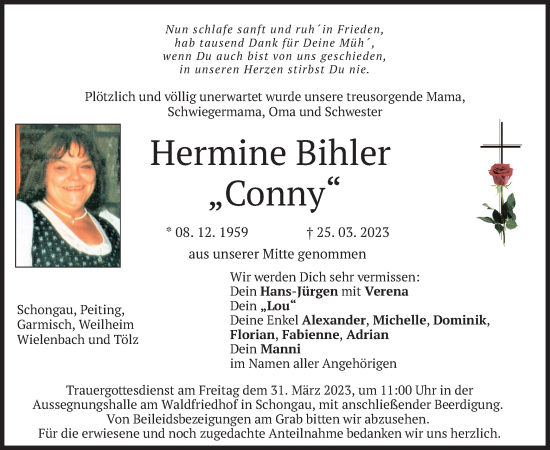 Nun schlafe sanft und ruh´ in Frieden,
hab tausend Dank für Deine Müh´,
wenn Du auch bist von uns geschieden,
in unseren Herzen stirbst Du nie.

Plötzlich und völlig unerwartet wurde unsere treusorgende Mama, Schwiegermama, Oma und Schwester

Hermine Bihler
„Conny“

* 08. 12. 1959 † 25. 03. 2023

aus unserer Mitte genommen

Schongau, Peiting, Garmisch, Weilheim Wielenbach und Tölz

Wir werden Dich sehr vermissen:
Dein Hans-Jürgen mit Verena
Dein „Lou“
Deine Enkel Alexander, Michelle, Dominik, Florian, Fabienne, Adrian
Dein Manni
im Namen aller Angehörigen

Trauergottesdienst am Freitag dem 31. März 2023, um 11:00 Uhr in der Aussegnungshalle am Waldfriedhof in Schongau, mit anschließender Beerdigung.
Von Beileidsbezeigungen am Grab bitten wir abzusehen.
Für die erwiesene und noch zugedachte Anteilnahme bedanken wir uns herzlich.